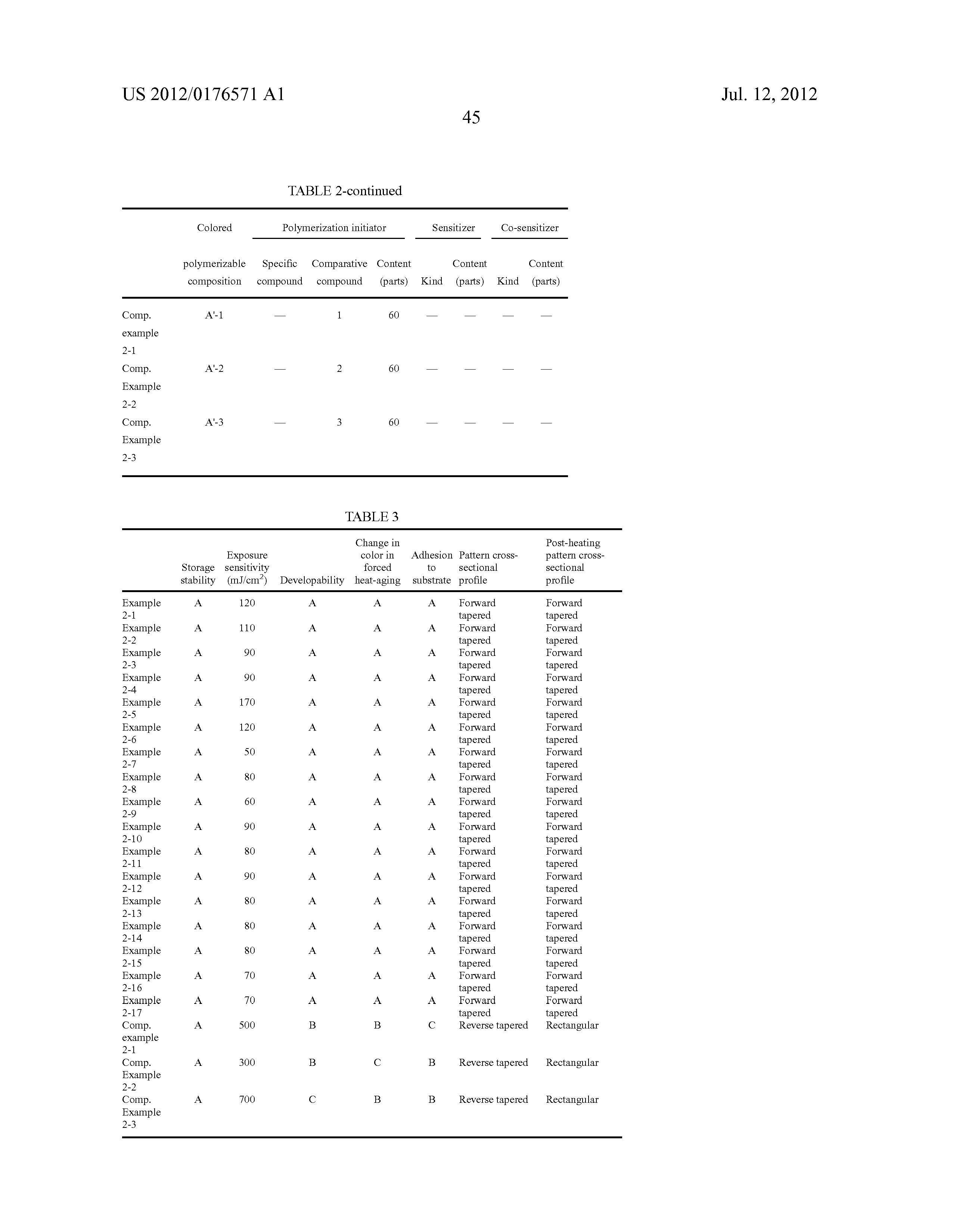 US 2012/0176571 A1

Jul. 12, 2012

45

TABLE 2-continued

| | Colored polymerizable composition | Polymerization initiator Specific compound | Polymerization initiator Comparative compound | Polymerization initiator Content (parts) | Sensitizer Kind | Sensitizer Content (parts) | Co-sensitizer Kind | Co-sensitizer Content (parts) |
|---|---|---|---|---|---|---|---|---|
| Comp. example 2-1 | A'-1 | — | 1 | 60 | — | — | — | — |
| Comp. Example 2-2 | A'-2 | — | 2 | 60 | — | — | — | — |
| Comp. Example 2-3 | A'-3 | — | 3 | 60 | — | — | — | — |

TABLE 3

| | Storage stability | Exposure sensitivity (mJ/cm$^2$) | Developability | Change in color in forced heat-aging | Adhesion to substrate | Pattern cross-sectional profile | Post-heating pattern cross-sectional profile |
|---|---|---|---|---|---|---|---|
| Example 2-1 | A | 120 | A | A | A | Forward tapered | Forward tapered |
| Example 2-2 | A | 110 | A | A | A | Forward tapered | Forward tapered |
| Example 2-3 | A | 90 | A | A | A | Forward tapered | Forward tapered |
| Example 2-4 | A | 90 | A | A | A | Forward tapered | Forward tapered |
| Example 2-5 | A | 170 | A | A | A | Forward tapered | Forward tapered |
| Example 2-6 | A | 120 | A | A | A | Forward tapered | Forward tapered |
| Example 2-7 | A | 50 | A | A | A | Forward tapered | Forward tapered |
| Example 2-8 | A | 80 | A | A | A | Forward tapered | Forward tapered |
| Example 2-9 | A | 60 | A | A | A | Forward tapered | Forward tapered |
| Example 2-10 | A | 90 | A | A | A | Forward tapered | Forward tapered |
| Example 2-11 | A | 80 | A | A | A | Forward tapered | Forward tapered |
| Example 2-12 | A | 90 | A | A | A | Forward tapered | Forward tapered |
| Example 2-13 | A | 80 | A | A | A | Forward tapered | Forward tapered |
| Example 2-14 | A | 80 | A | A | A | Forward tapered | Forward tapered |
| Example 2-15 | A | 80 | A | A | A | Forward tapered | Forward tapered |
| Example 2-16 | A | 70 | A | A | A | Forward tapered | Forward tapered |
| Example 2-17 | A | 70 | A | A | A | Forward tapered | Forward tapered |
| Comp. example 2-1 | A | 500 | B | B | C | Reverse tapered | Rectangular |
| Comp. Example 2-2 | A | 300 | B | C | B | Reverse tapered | Rectangular |
| Comp. Example 2-3 | A | 700 | C | B | B | Reverse tapered | Rectangular |